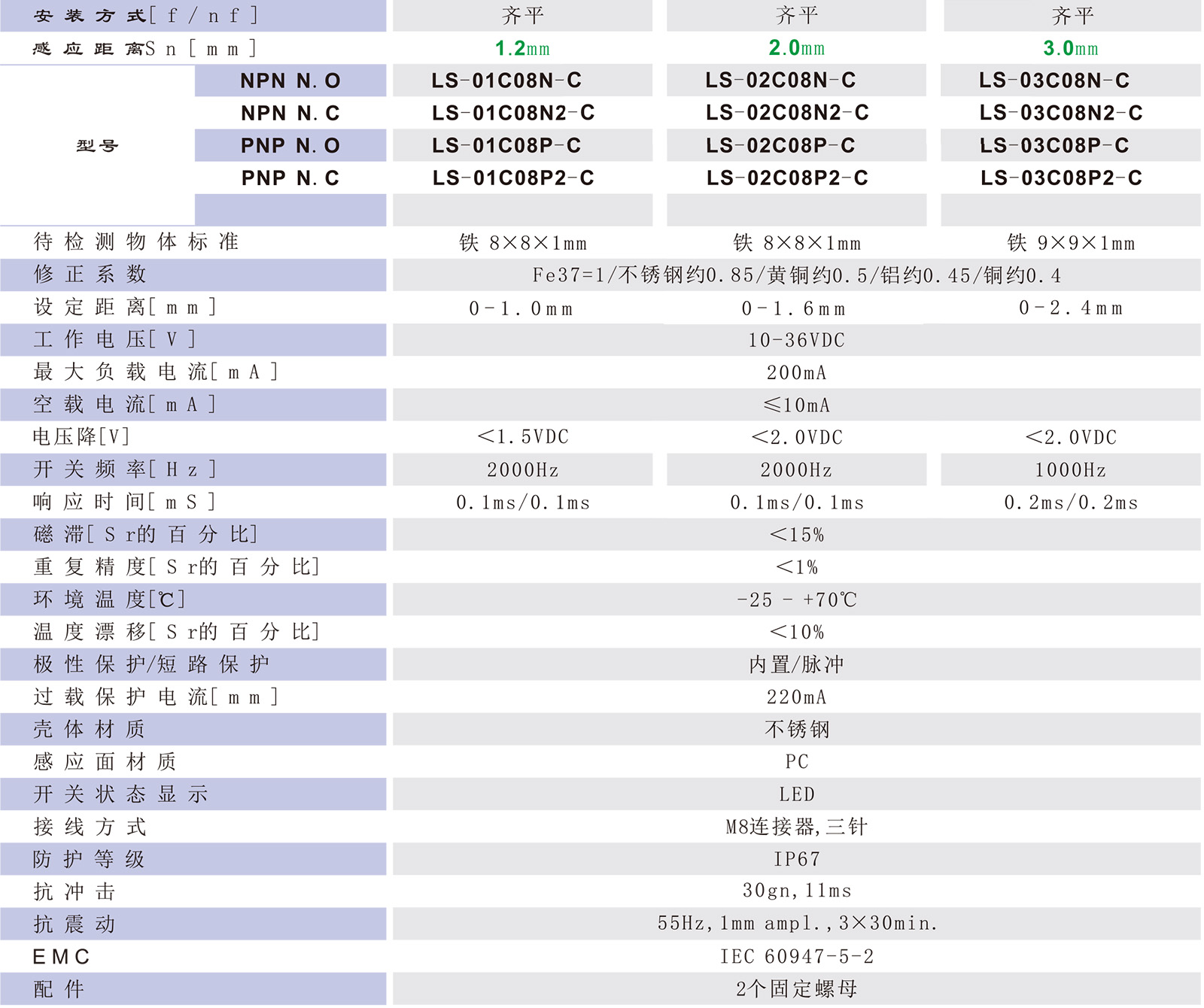 | 安装方式[f/nf] | | 齐平 | 齐平 | 齐平 |
|---|---|---|---|---|
| 感应距离Sn[mm] | | 1.2mm | 2.0mm | 3.0mm |
| 型号 | NPN N.O | LS-01C08N-C | LS-02C08N-C | LS-03C08N-C |
| | NPN N.C | LS-01C08N2-C | LS-02C08N2-C | LS-03C08N2-C |
| | PNP N.O | LS-01C08P-C | LS-02C08P-C | LS-03C08P-C |
| | PNP N.C | LS-01C08P2-C | LS-02C08P2-C | LS-03C08P2-C |
| | | | | |
| 待检测物体标准 | | 铁 8×8×1mm | 铁 8×8×1mm | 铁 9×9×1mm |
| 修正系数 | | Fe37=1/不锈钢约0.85/黄铜约0.5/铝约0.45/铜约0.4 | | |
| 设定距离[mm] | | 0-1.0mm | 0-1.6mm | 0-2.4mm |
| 工作电压[V] | | 10-36VDC | | |
| 最大负载电流[mA] | | 200mA | | |
| 空载电流[mA] | | ≤10mA | | |
| 电压降[V] | | <1.5VDC | <2.0VDC | <2.0VDC |
| 开关频率[Hz] | | 2000Hz | 2000Hz | 1000Hz |
| 响应时间[mS] | | 0.1ms/0.1ms | 0.1ms/0.1ms | 0.2ms/0.2ms |
| 磁滞[Sr的百分比] | | <15% | | |
| 重复精度[Sr的百分比] | | <1% | | |
| 环境温度[℃] | | -25 - +70℃ | | |
| 温度漂移[Sr的百分比] | | <10% | | |
| 极性保护/短路保护 | | 内置/脉冲 | | |
| 过载保护电流[mm] | | 220mA | | |
| 壳体材质 | | 不锈钢 | | |
| 感应面材质 | | PC | | |
| 开关状态显示 | | LED | | |
| 接线方式 | | M8连接器,三针 | | |
| 防护等级 | | IP67 | | |
| 抗冲击 | | 30gn,11ms | | |
| 抗震动 | | 55Hz,1mm ampl.,3×30min. | | |
| EMC | | IEC 60947-5-2 | | |
| 配件 | | 2个固定螺母 | | |